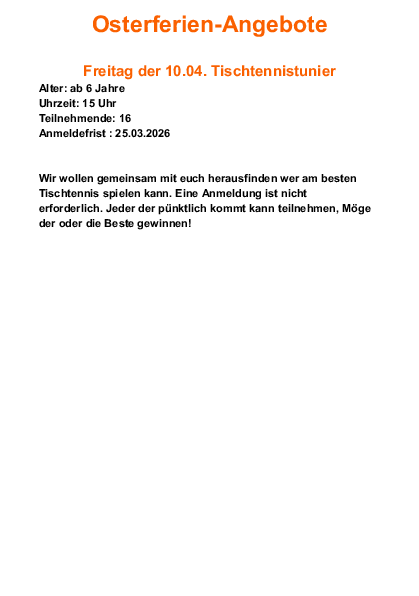 Osterferien-Angebote

Freitag der 10.04. Tischtennistunier

Alter: ab 6 Jahre
Uhrzeit: 15 Uhr
Teilnehmende: 16
Anmeldefrist : 25.03.2026

Wir wollen gemeinsam mit euch herausfinden wer am besten Tischtennis spielen kann. Eine Anmeldung ist nicht erforderlich. Jeder der pünktlich kommt kann teilnehmen, Möge der oder die Beste gewinnen!